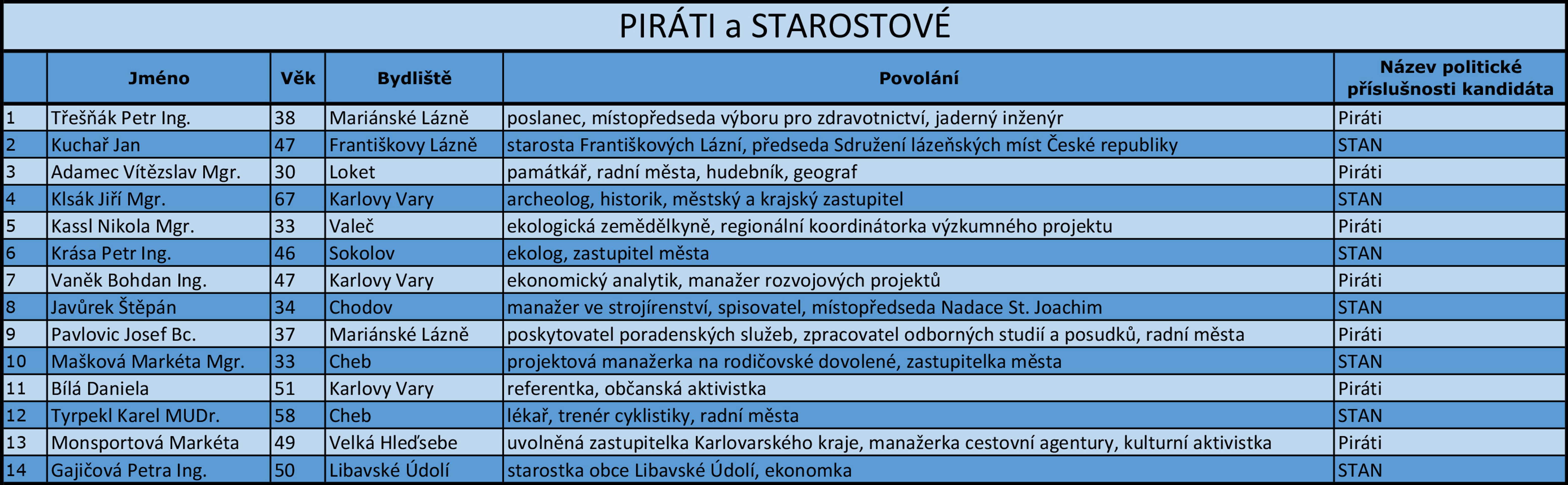 PIRÁTI a STAROSTOVÉ

| | Jméno | Věk | Bydliště | Povolání | Název politické příslušnosti kandidáta |
|---|---|---|---|---|---|
| 1 | Třešňák Petr Ing. | 38 | Mariánské Lázně | poslanec, místopředseda výboru pro zdravotnictví, jaderný inženýr | Piráti |
| 2 | Kuchař Jan | 47 | Františkovy Lázně | starosta Františkových Lázní, předseda Sdružení lázeňských míst České republiky | STAN |
| 3 | Adamec Vítězslav Mgr. | 30 | Loket | památkář, radní města, hudebník, geograf | Piráti |
| 4 | Klsák Jiří Mgr. | 67 | Karlovy Vary | archeolog, historik, městský a krajský zastupitel | STAN |
| 5 | Kassl Nikola Mgr. | 33 | Valeč | ekologická zemědělkyně, regionální koordinátorka výzkumného projektu | Piráti |
| 6 | Krása Petr Ing. | 46 | Sokolov | ekolog, zastupitel města | STAN |
| 7 | Vaněk Bohdan Ing. | 47 | Karlovy Vary | ekonomický analytik, manažer rozvojových projektů | Piráti |
| 8 | Javůrek Štěpán | 34 | Chodov | manažer ve strojírenství, spisovatel, místopředseda Nadace St. Joachim | STAN |
| 9 | Pavlovic Josef Bc. | 37 | Mariánské Lázně | poskytovatel poradenských služeb, zpracovatel odborných studií a posudků, radní města | Piráti |
| 10 | Mašková Markéta Mgr. | 33 | Cheb | projektová manažerka na rodičovské dovolené, zastupitelka města | STAN |
| 11 | Bílá Daniela | 51 | Karlovy Vary | referentka, občanská aktivistka | Piráti |
| 12 | Tyrpekl Karel MUDr. | 58 | Cheb | lékař, trenér cyklistiky, radní města | STAN |
| 13 | Monsportová Markéta | 49 | Velká Hleďsebe | uvolněná zastupitelka Karlovarského kraje, manažerka cestovní agentury, kulturní aktivistka | Piráti |
| 14 | Gajičová Petra Ing. | 50 | Libavské Údolí | starostka obce Libavské Údolí, ekonomka | STAN |